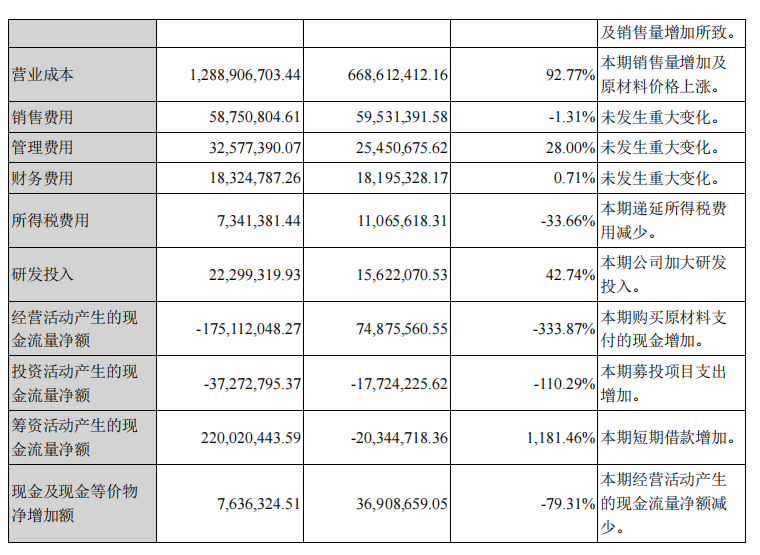 |  |  |  |  |  |
|---|---|---|---|---|
|  |  |  |  | 及销售量增加所致。 |
| 营业成本 | 1,288,906,703.44 | 668,612,412.16 | 92.77% | 本期销售量增加及原材料价格上涨。 |
| 销售费用 | 58,750,804.61 | 59,531,391.58 | -1.31% | 未发生重大变化。 |
| 管理费用 | 32,577,390.07 | 25,450,675.62 | 28.00% | 未发生重大变化。 |
| 财务费用 | 18,324,787.26 | 18,195,328.17 | 0.71% | 未发生重大变化。 |
| 所得税费用 | 7,341,381.44 | 11,065,618.31 | -33.66% | 本期递延所得税费用减少。 |
| 研发投入 | 22,299,319.93 | 15,622,070.53 | 42.74% | 本期公司加大研发投入。 |
| 经营活动产生的现金流量净额 | -175,112,048.27 | 74,875,560.55 | -333.87% | 本期购买原材料支付的现金增加。 |
| 投资活动产生的现金流量净额 | -37,272,795.37 | -17,724,225.62 | -110.29% | 本期募投项目支出增加。 |
| 筹资活动产生的现金流量净额 | 220,020,443.59 | -20,344,718.36 | 1,181.46% | 本期短期借款增加。 |
| 现金及现金等价物净增加额 | 7,636,324.51 | 36,908,659.05 | -79.31% | 本期经营活动产生的现金流量净额减少。 |